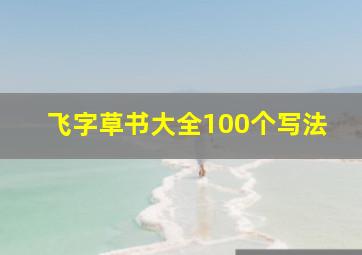 飞字草书大全100个写法